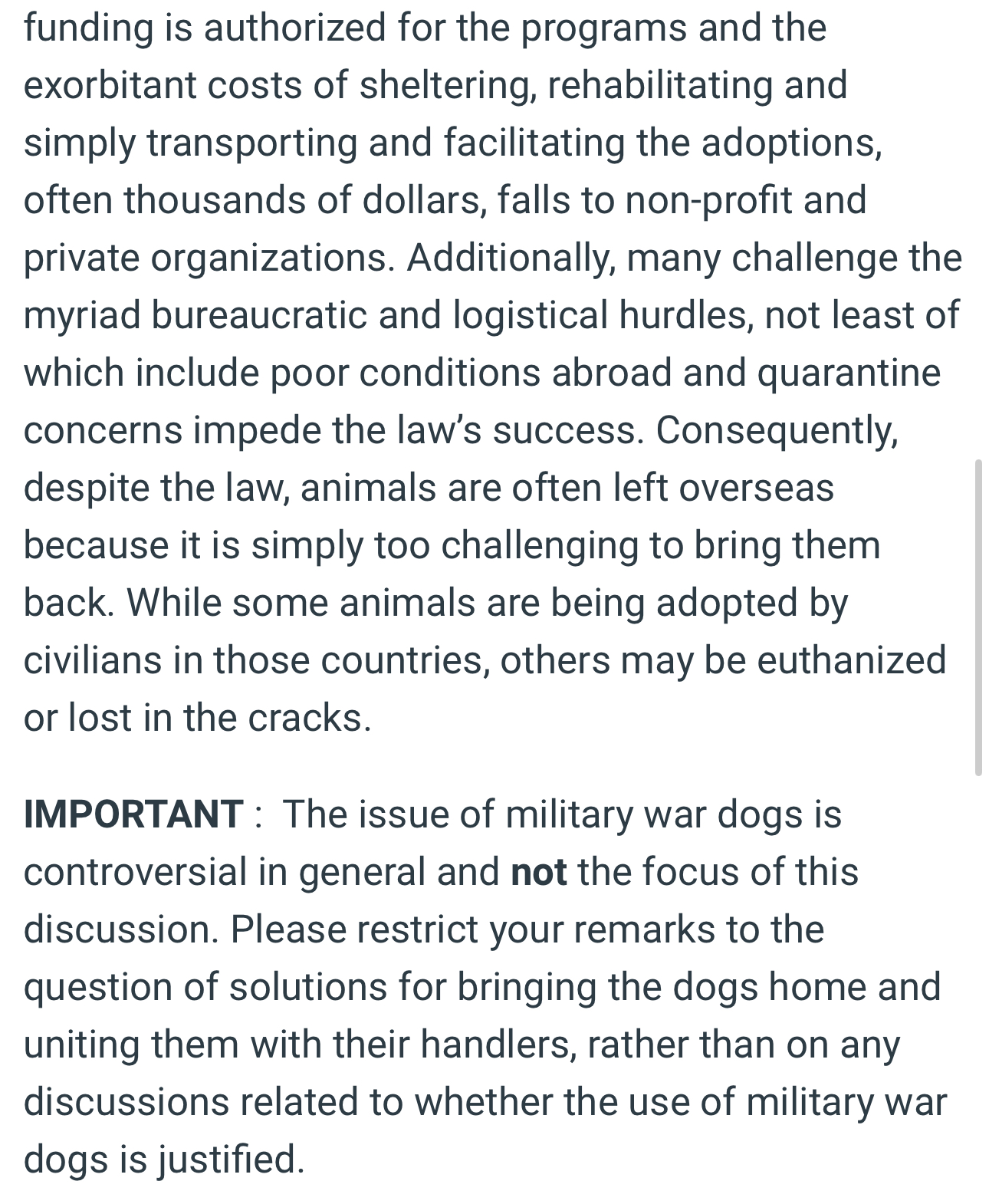 funding is authorized for the programs and the exorbitant costs of sheltering, rehabilitating and simply transporting and facilitating the adoptions, often thousands of dollars, falls to non-profit and private organizations. Additionally, many challenge the myriad bureaucratic and logistical hurdles, not least of which include poor conditions abroad and quarantine concerns impede the law's success. Consequently, despite the law, animals are often left overseas because it is simply too challenging to bring them back. While some animals are being adopted by civilians in those countries, others may be euthanized or lost in the cracks.

IMPORTANT : The issue of military war dogs is controversial in general and not the focus of this discussion. Please restrict your remarks to the question of solutions for bringing the dogs home and uniting them with their handlers, rather than on any discussions related to whether the use of military war dogs is justified.